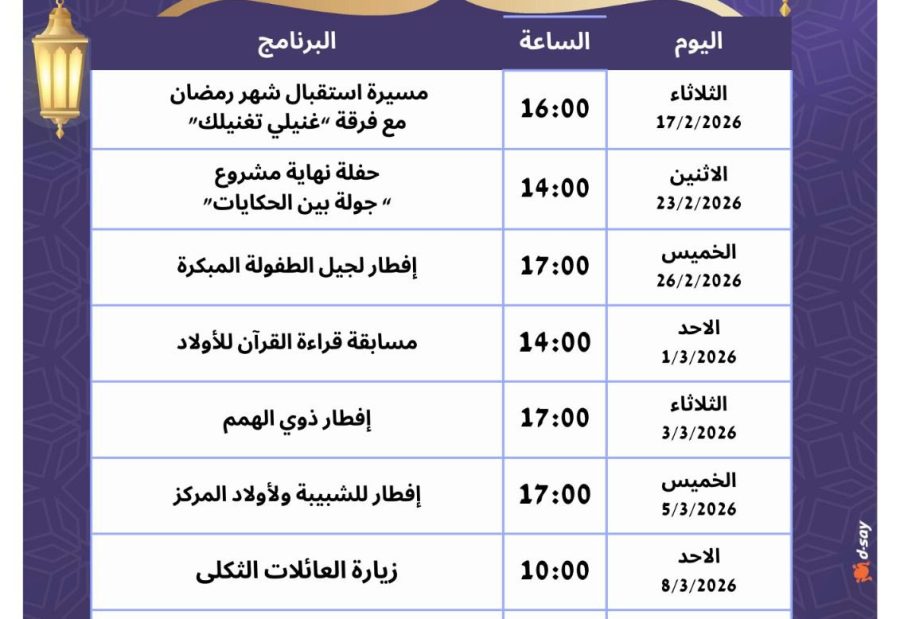 | اليوم | الساعة | البرنامج |
|---|---|---|
| الثلاثاء 17/2/2026 | 16:00 | مسيرة استقبال شهر رمضان مع فرقة "غنيلي تغنيلك" |
| الاثنين 23/2/2026 | 14:00 | حفلة نهاية مشروع " جولة بين الحكايات" |
| الخميس 26/2/2026 | 17:00 | إفطار لجيل الطفولة المبكرة |
| الاحد 1/3/2026 | 14:00 | مسابقة قراءة القرآن للأولاد |
| الثلاثاء 3/3/2026 | 17:00 | إفطار ذوي الهمم |
| الخميس 5/3/2026 | 17:00 | إفطار للشبيبة ولأولاد المركز |
| الاحد 8/3/2026 | 10:00 | زيارة العائلات الثكلى |

d-say